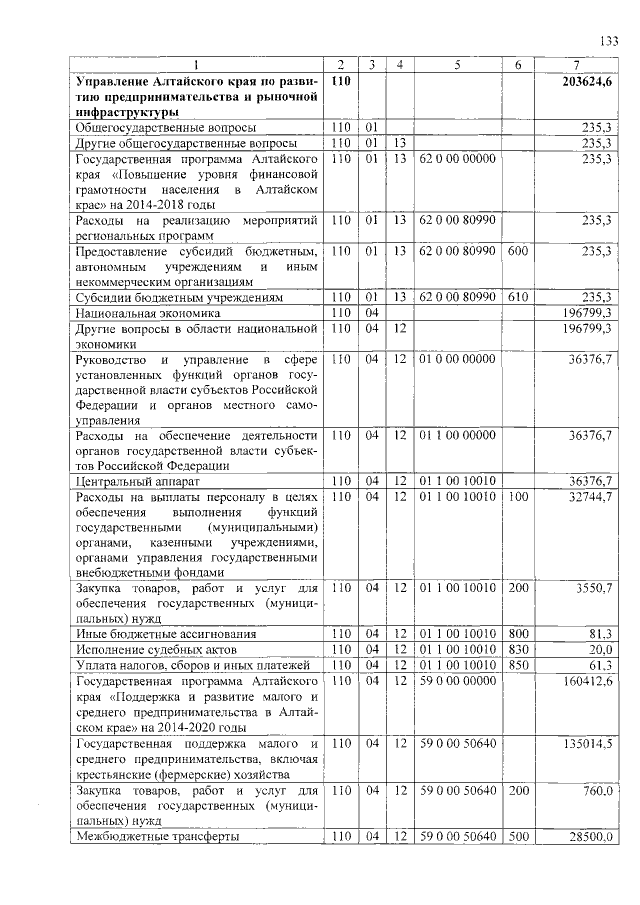 133

| 1 | 2 | 3 | 4 | 5 | 6 | 7 |
|---|---|---|---|---|---|---|
| Управление Алтайского края по развитию предпринимательства и рыночной инфраструктуры | 110 | | | | | 203624,6 |
| Общегосударственные вопросы | 110 | 01 | | | | 235,3 |
| Другие общегосударственные вопросы | 110 | 01 | 13 | | | 235,3 |
| Государственная программа Алтайского края «Повышение уровня финансовой грамотности населения в Алтайском крае» на 2014-2018 годы | 110 | 01 | 13 | 62 0 00 00000 | | 235,3 |
| Расходы на реализацию мероприятий региональных программ | 110 | 01 | 13 | 62 0 00 80990 | | 235,3 |
| Предоставление субсидий бюджетным, автономным учреждениям и иным некоммерческим организациям | 110 | 01 | 13 | 62 0 00 80990 | 600 | 235,3 |
| Субсидии бюджетным учреждениям | 110 | 01 | 13 | 62 0 00 80990 | 610 | 235,3 |
| Национальная экономика | 110 | 04 | | | | 196799,3 |
| Другие вопросы в области национальной экономики | 110 | 04 | 12 | | | 196799,3 |
| Руководство и управление в сфере установленных функций органов государственной власти субъектов Российской Федерации и органов местного самоуправления | 110 | 04 | 12 | 01 0 00 00000 | | 36376,7 |
| Расходы на обеспечение деятельности органов государственной власти субъектов Российской Федерации | 110 | 04 | 12 | 01 1 00 00000 | | 36376,7 |
| Центральный аппарат | 110 | 04 | 12 | 01 1 00 10010 | | 36376,7 |
| Расходы на выплаты персоналу в целях обеспечения выполнения функций государственными (муниципальными) органами, казенными учреждениями, органами управления государственными внебюджетными фондами | 110 | 04 | 12 | 01 1 00 10010 | 100 | 32744,7 |
| Закупка товаров, работ и услуг для обеспечения государственных (муниципальных) нужд | 110 | 04 | 12 | 01 1 00 10010 | 200 | 3550,7 |
| Иные бюджетные ассигнования | 110 | 04 | 12 | 01 1 00 10010 | 800 | 81,3 |
| Исполнение судебных актов | 110 | 04 | 12 | 01 1 00 10010 | 830 | 20,0 |
| Уплата налогов, сборов и иных платежей | 110 | 04 | 12 | 01 1 00 10010 | 850 | 61,3 |
| Государственная программа Алтайского края «Поддержка и развитие малого и среднего предпринимательства в Алтайском крае» на 2014-2020 годы | 110 | 04 | 12 | 59 0 00 00000 | | 160412,6 |
| Государственная поддержка малого и среднего предпринимательства, включая крестьянские (фермерские) хозяйства | 110 | 04 | 12 | 59 0 00 50640 | | 135014,5 |
| Закупка товаров, работ и услуг для обеспечения государственных (муниципальных) нужд | 110 | 04 | 12 | 59 0 00 50640 | 200 | 760,0 |
| Межбюджетные трансферты | 110 | 04 | 12 | 59 0 00 50640 | 500 | 28500,0 |